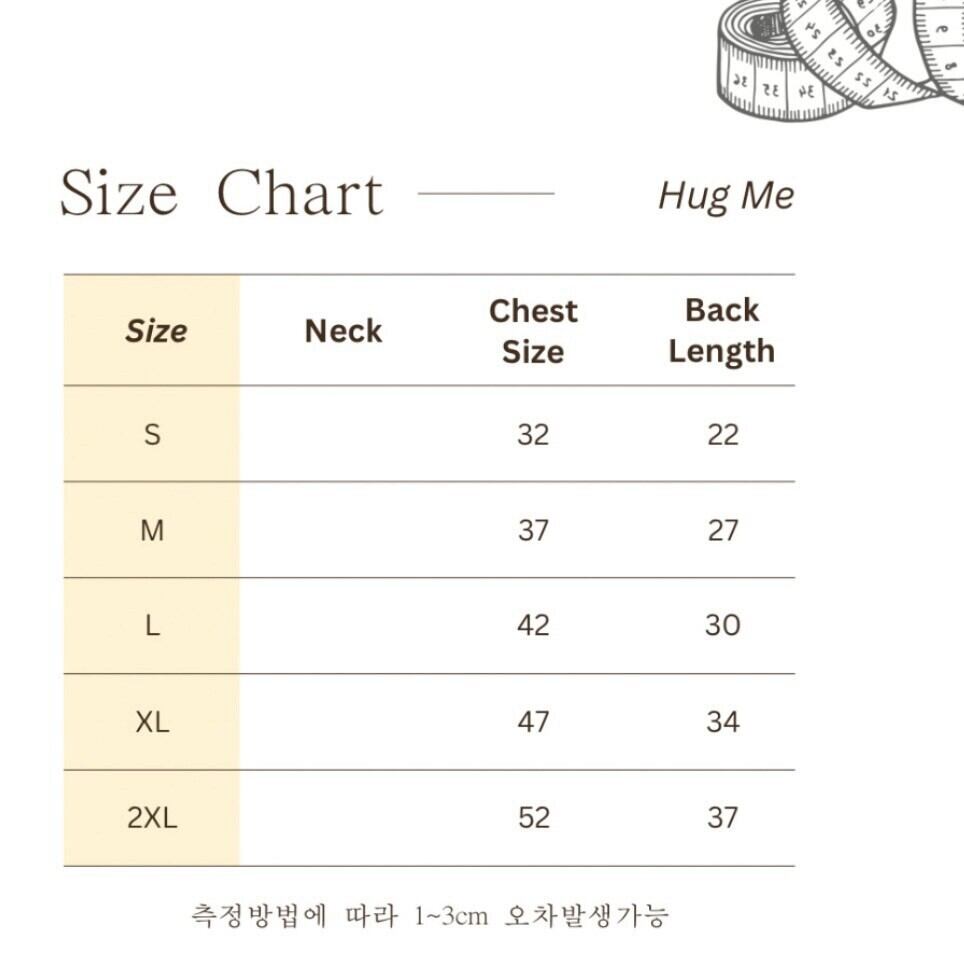 Size Chart

Hug Me

| Size | Neck | Chest Size | Back Length |
|---|---|---|---|
| S | | 32 | 22 |
| M | | 37 | 27 |
| L | | 42 | 30 |
| XL | | 47 | 34 |
| 2XL | | 52 | 37 |

측정방법에 따라 1~3cm 오차발생가능